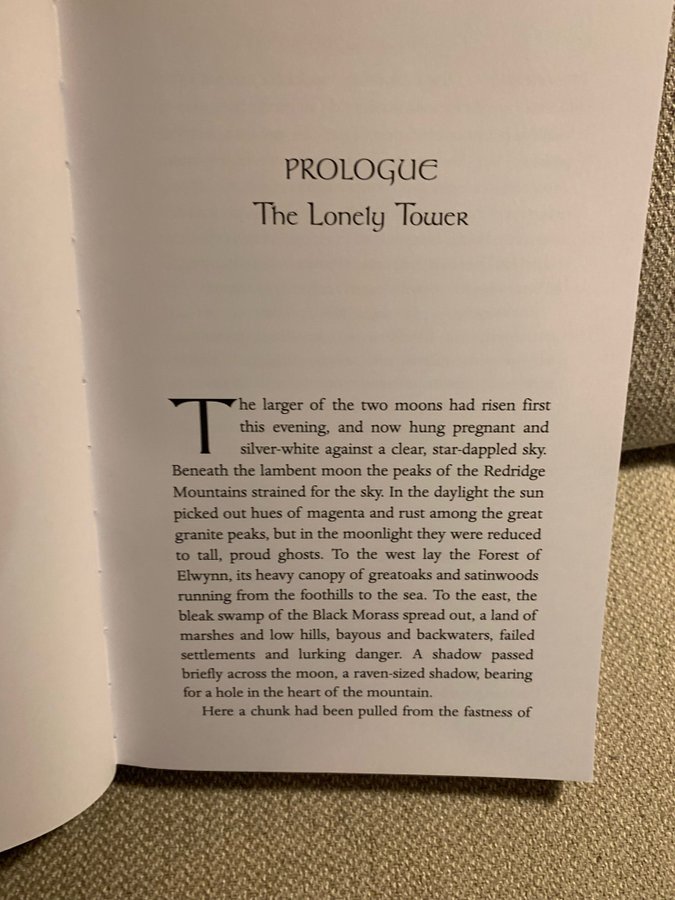 PROLOGUE
The Lonely Tower

The larger of the two moons had risen first this evening, and now hung pregnant and silver-white against a clear, star-dappled sky. Beneath the lambent moon the peaks of the Redridge Mountains strained for the sky. In the daylight the sun picked out hues of magenta and rust among the great granite peaks, but in the moonlight they were reduced to tall, proud ghosts. To the west lay the Forest of Elwynn, its heavy canopy of greatoaks and satinwoods running from the foothills to the sea. To the east, the bleak swamp of the Black Morass spread out, a land of marshes and low hills, bayous and backwaters, failed settlements and lurking danger. A shadow passed briefly across the moon, a raven-sized shadow, bearing for a hole in the heart of the mountain.

Here a chunk had been pulled from the fastness of